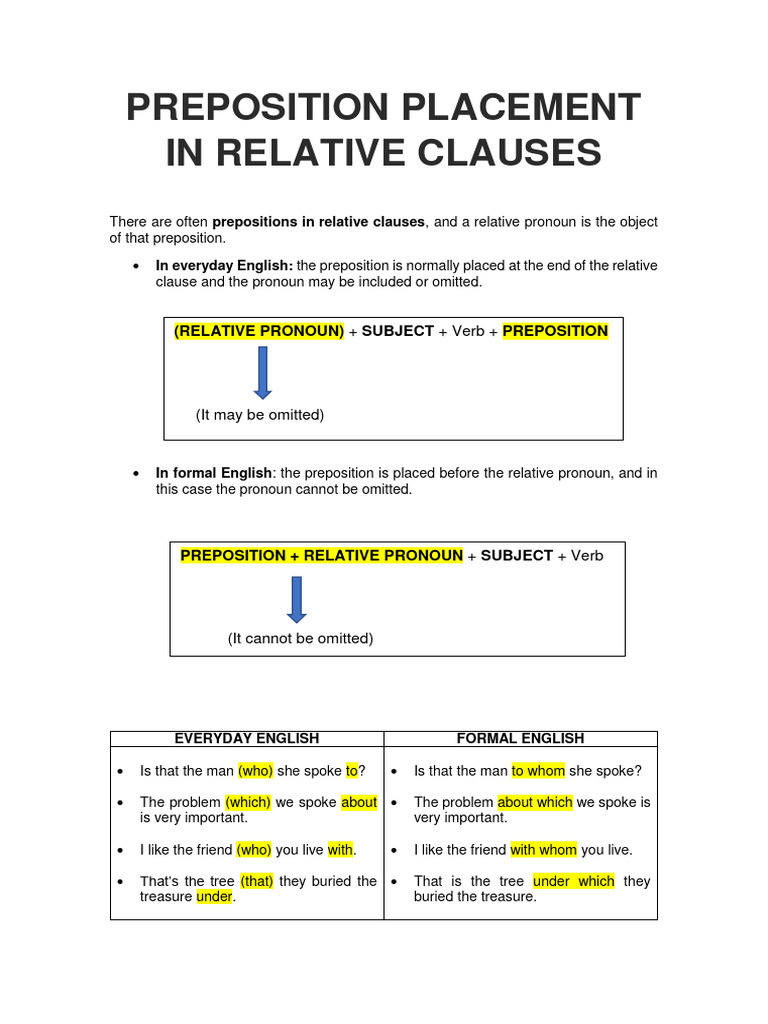 PREPOSITION PLACEMENT IN RELATIVE CLAUSES

There are often prepositions in relative clauses, and a relative pronoun is the object of that preposition.

• In everyday English: the preposition is normally placed at the end of the relative clause and the pronoun may be included or omitted.

(RELATIVE PRONOUN) + SUBJECT + Verb + PREPOSITION

(It may be omitted)

• In formal English: the preposition is placed before the relative pronoun, and in this case the pronoun cannot be omitted.

PREPOSITION + RELATIVE PRONOUN + SUBJECT + Verb

(It cannot be omitted)

| EVERYDAY ENGLISH | FORMAL ENGLISH |
|---|---|
| • Is that the man (who) she spoke to? | • Is that the man to whom she spoke? |
| • The problem (which) we spoke about is very important. | • The problem about which we spoke is very important. |
| • I like the friend (who) you live with. | • I like the friend with whom you live. |
| • That's the tree (that) they buried the treasure under. | • That is the tree under which they buried the treasure. |